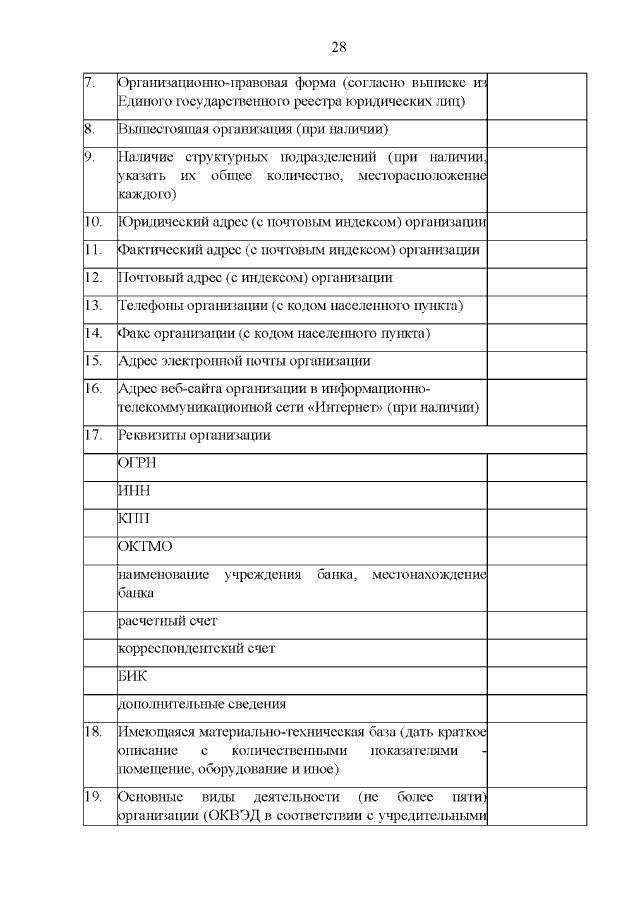 28

| | | |
|---|---|---|
| 7. | Организационно-правовая форма (согласно выписке из Единого государственного реестра юридических лиц) | |
| 8. | Вышестоящая организация (при наличии) | |
| 9. | Наличие структурных подразделений (при наличии, указать их общее количество, месторасположение каждого) | |
| 10. | Юридический адрес (с почтовым индексом) организации | |
| 11. | Фактический адрес (с почтовым индексом) организации | |
| 12. | Почтовый адрес (с индексом) организации | |
| 13. | Телефоны организации (с кодом населенного пункта) | |
| 14. | Факс организации (с кодом населенного пункта) | |
| 15. | Адрес электронной почты организации | |
| 16. | Адрес веб-сайта организации в информационно-телекоммуникационной сети «Интернет» (при наличии) | |
| 17. | Реквизиты организации | |
| | ОГРН | |
| | ИНН | |
| | КПП | |
| | ОКТМО | |
| | наименование учреждения банка, местонахождение банка | |
| | расчетный счет | |
| | корреспондентский счет | |
| | БИК | |
| | дополнительные сведения | |
| 18. | Имеющаяся материально-техническая база (дать краткое описание с количественными показателями - помещение, оборудование и иное) | |
| 19. | Основные виды деятельности (не более пяти) организации (ОКВЭД в соответствии с учредительными | |